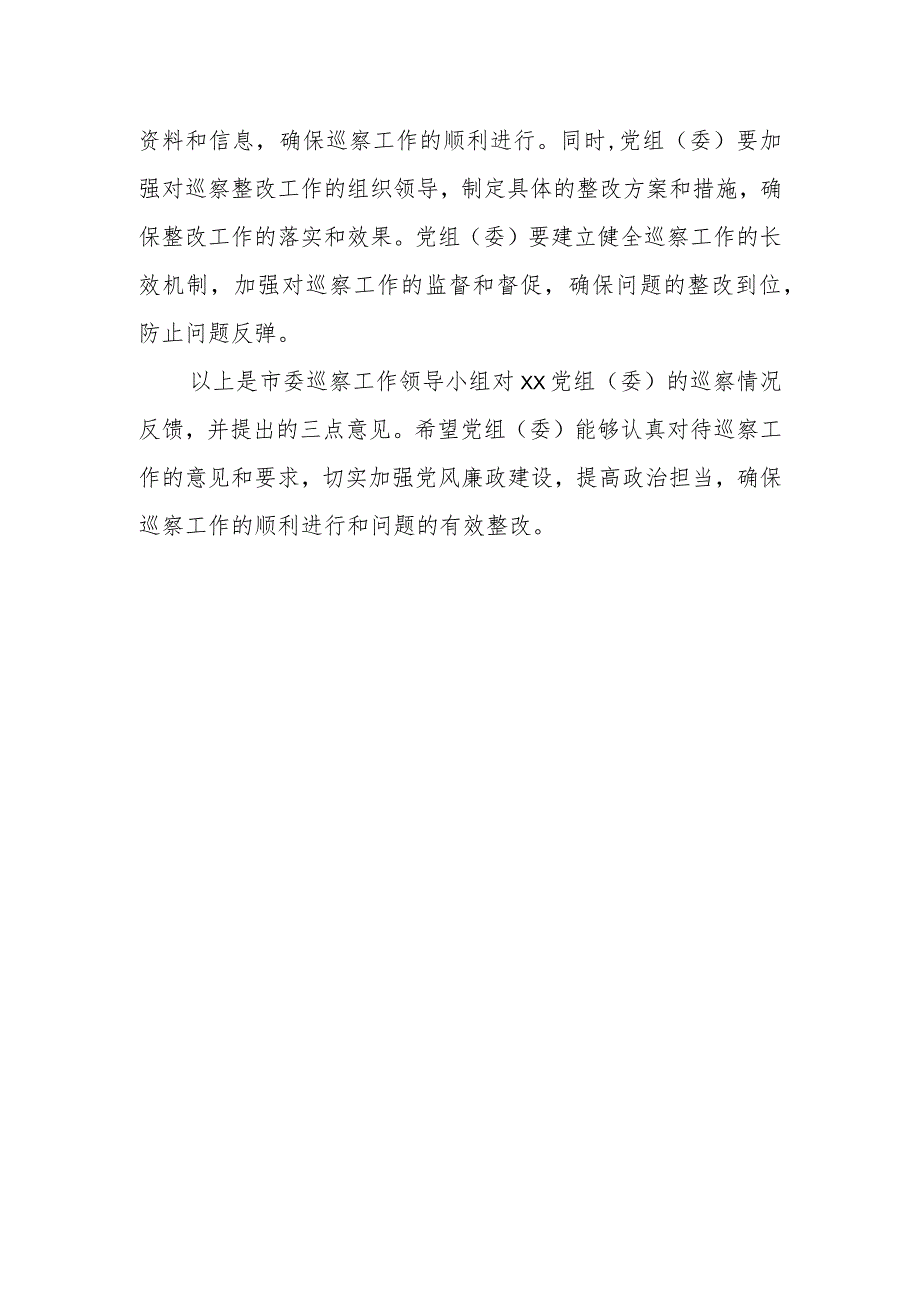 资料和信息，确保巡察工作的顺利进行。同时,党组（委）要加强对巡察整改工作的组织领导，制定具体的整改方案和措施，确保整改工作的落实和效果。党组（委）要建立健全巡察工作的长效机制，加强对巡察工作的监督和督促，确保问题的整改到位，防止问题反弹。

以上是市委巡察工作领导小组对XX党组（委）的巡察情况反馈，并提出的三点意见。希望党组（委）能够认真对待巡察工作的意见和要求，切实加强党风廉政建设，提高政治担当，确保巡察工作的顺利进行和问题的有效整改。